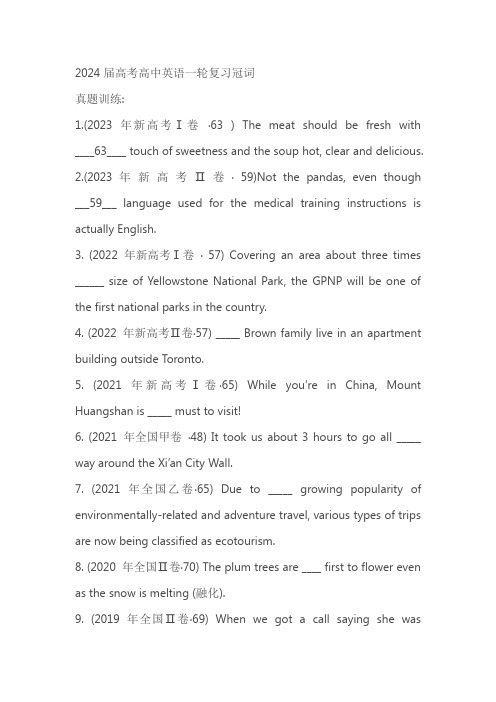 2024 届高考高中英语一轮复习冠词

真题训练:

1.(2023 年新高考Ⅰ卷 ·63 ) The meat should be fresh with ____63____ touch of sweetness and the soup hot, clear and delicious.

2.(2023 年 新 高 考 Ⅱ 卷 · 59)Not the pandas, even though ___59___ language used for the medical training instructions is actually English.

3. (2022 年新高考Ⅰ卷 · 57) Covering an area about three times ______ size of Yellowstone National Park, the GPNP will be one of the first national parks in the country.

4. (2022 年新高考Ⅱ卷·57) _____ Brown family live in an apartment building outside Toronto.

5. (2021 年新高考Ⅰ卷·65) While you're in China, Mount Huangshan is _____ must to visit!

6. (2021 年全国甲卷 ·48) It took us about 3 hours to go all _____ way around the Xi'an City Wall.

7. (2021 年全国乙卷·65) Due to _____ growing popularity of environmentally-related and adventure travel, various types of trips are now being classified as ecotourism.

8. (2020 年全国Ⅱ卷·70) The plum trees are ____ first to flower even as the snow is melting (融化).

9. (2019 年全国Ⅱ卷·69) When we got a call saying she was